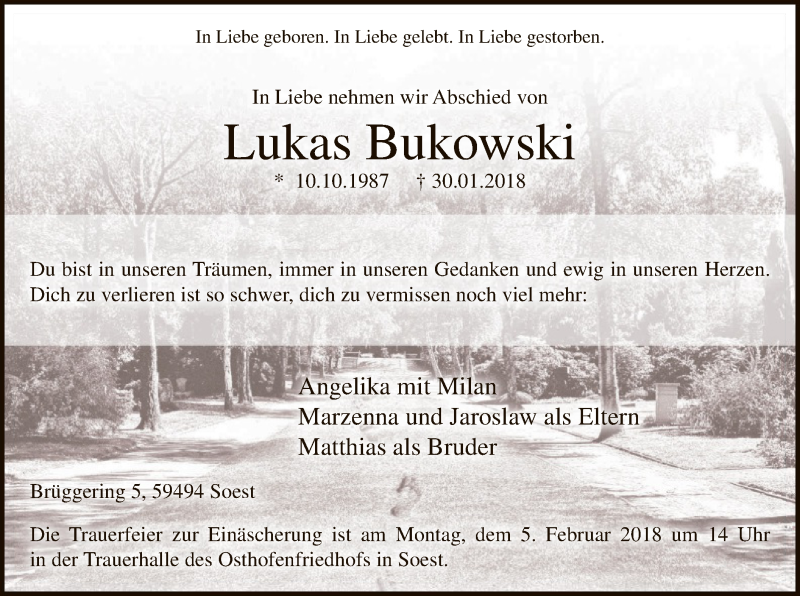 In Liebe geboren. In Liebe gelebt. In Liebe gestorben.

In Liebe nehmen wir Abschied von

Lukas Bukowski

* 10.10.1987 † 30.01.2018

Du bist in unseren Träumen, immer in unseren Gedanken und ewig in unseren Herzen. Dich zu verlieren ist so schwer, dich zu vermissen noch viel mehr:

Angelika mit Milan
Marzenna und Jaroslaw als Eltern
Matthias als Bruder

Brüggering 5, 59494 Soest

Die Trauerfeier zur Einäscherung ist am Montag, dem 5. Februar 2018 um 14 Uhr in der Trauerhalle des Osthofenfriedhofs in Soest.